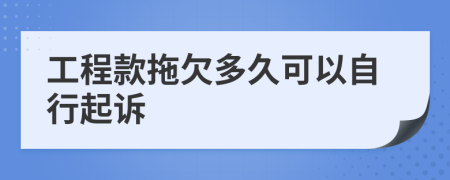 工程款拖欠多久可以自行起诉